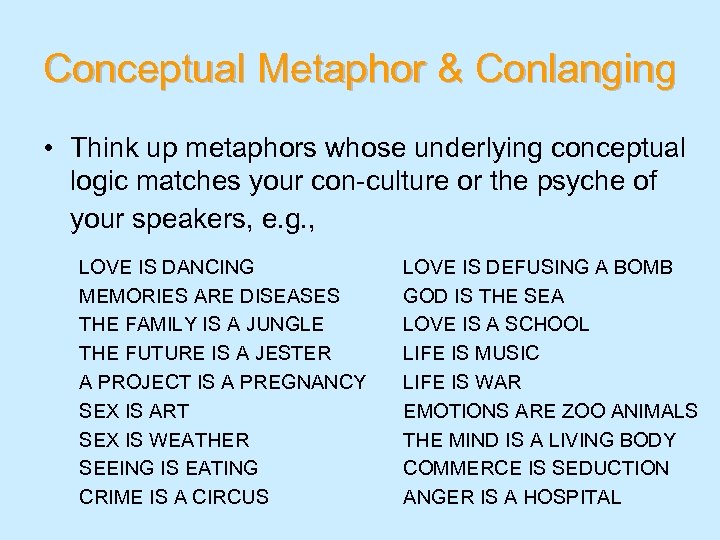 Conceptual Metaphor & Conlanging

• Think up metaphors whose underlying conceptual logic matches your con-culture or the psyche of your speakers, e.g.,

LOVE IS DANCING
MEMORIES ARE DISEASES
THE FAMILY IS A JUNGLE
THE FUTURE IS A JESTER
A PROJECT IS A PREGNANCY
SEX IS ART
SEX IS WEATHER
SEEING IS EATING
CRIME IS A CIRCUS

LOVE IS DEFUSING A BOMB
GOD IS THE SEA
LOVE IS A SCHOOL
LIFE IS MUSIC
LIFE IS WAR
EMOTIONS ARE ZOO ANIMALS
THE MIND IS A LIVING BODY
COMMERCE IS SEDUCTION
ANGER IS A HOSPITAL